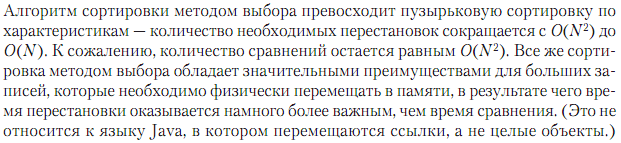 Алгоритм сортировки методом выбора превосходит пузырьковую сортировку по характеристикам — количество необходимых перестановок сокращается с $O(N^2)$ до $O(N)$. К сожалению, количество сравнений остается равным $O(N^2)$. Все же сортировка методом выбора обладает значительными преимуществами для больших записей, которые необходимо физически перемещать в памяти, в результате чего время перестановки оказывается намного более важным, чем время сравнения. (Это не относится к языку Java, в котором перемещаются ссылки, а не целые объекты.)